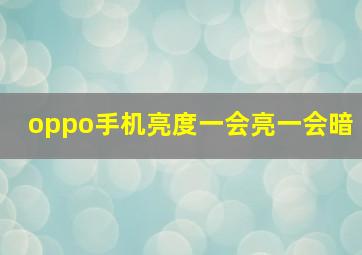 oppo手机亮度一会亮一会暗